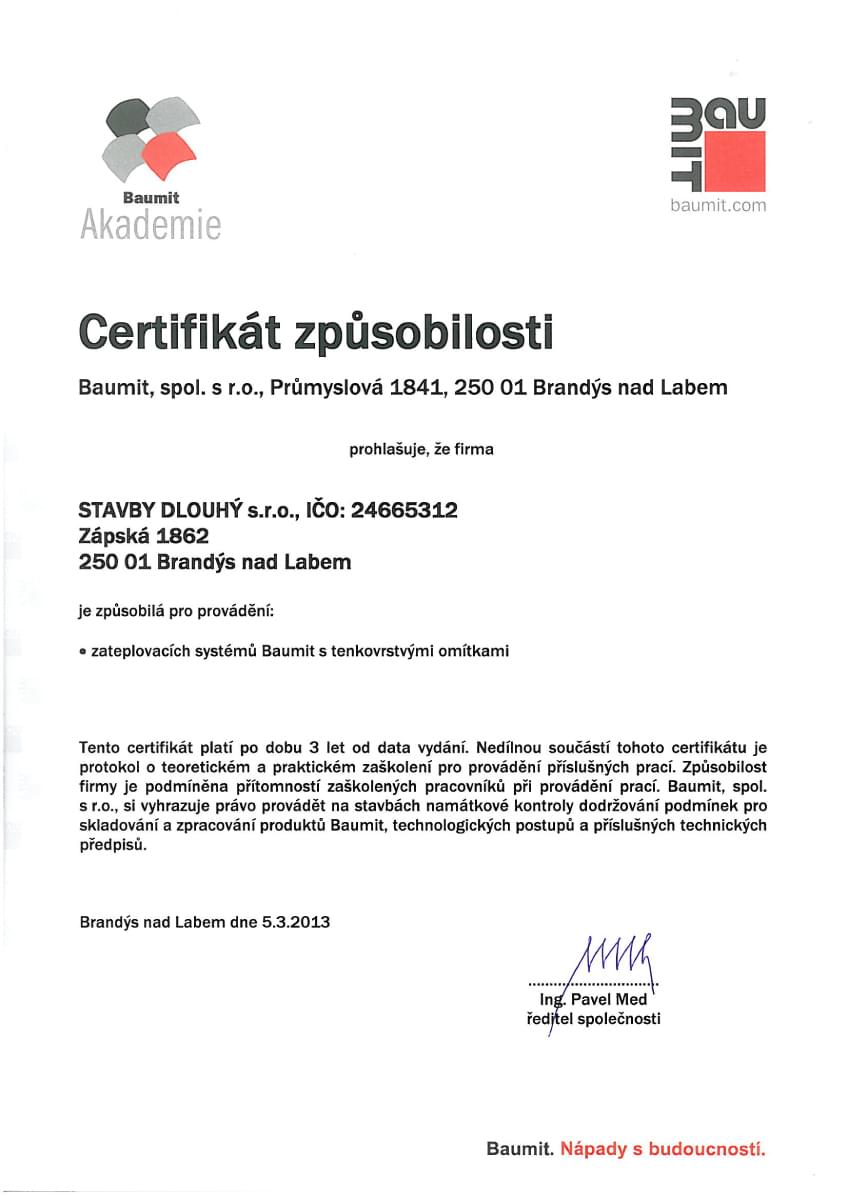 Baumit
Akademie

BAU
MIT
baumit.com

Certifikát způsobilosti

Baumit, spol. s r.o., Průmyslová 1841, 250 01 Brandýs nad Labem

prohlašuje, že firma

STAVBY DLOUHÝ s.r.o., IČO: 24665312
Zápská 1862
250 01 Brandýs nad Labem

je způsobilá pro provádění:

• zateplovacích systémů Baumit s tenkovrstvými omítkami

Tento certifikát platí po dobu 3 let od data vydání. Nedílnou součástí tohoto certifikátu je protokol o teoretickém a praktickém zaškolení pro provádění příslušných prací. Způsobilost firmy je podmíněna přítomností zaškolených pracovníků při provádění prací. Baumit, spol. s r.o., si vyhrazuje právo provádět na stavbách namátkové kontroly dodržování podmínek pro skladování a zpracování produktů Baumit, technologických postupů a příslušných technických předpisů.

Brandýs nad Labem dne 5.3.2013

Ing. Pavel Med
ředitel společnosti

Baumit. Nápady s budoucností.